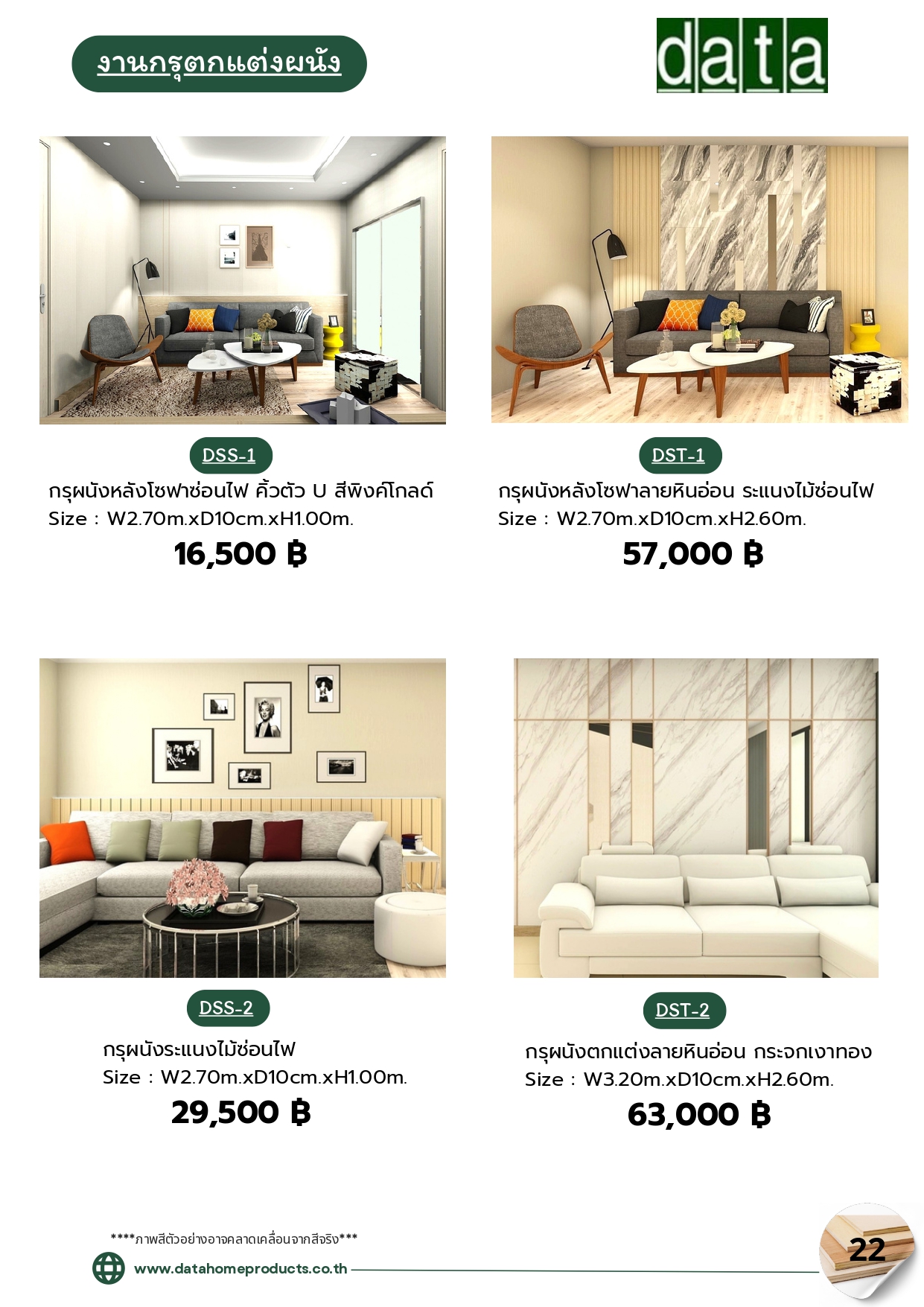 งานกรุตกแต่งผนัง

data

DSS-1

กรุผนังหลังโซฟาซ่อนไฟ คิ้วตัว U สีพิงค์โกลด์

Size : W2.70m.xD10cm.xH1.00m.

16,500 ฿

DST-1

กรุผนังหลังโซฟาลายหินอ่อน ระแนงไม้ซ่อนไฟ

Size : W2.70m.xD10cm.xH2.60m.

57,000 ฿

DSS-2

กรุผนังระแนงไม้ซ่อนไฟ

Size : W2.70m.xD10cm.xH1.00m.

29,500 ฿

DST-2

กรุผนังตกแต่งลายหินอ่อน กระจกเงาทอง

Size : W3.20m.xD10cm.xH2.60m.

63,000 ฿

****ภาพสีตัวอย่างอาจคลาดเคลื่อนจากสีจริง***

www.datahomeproducts.co.th

22